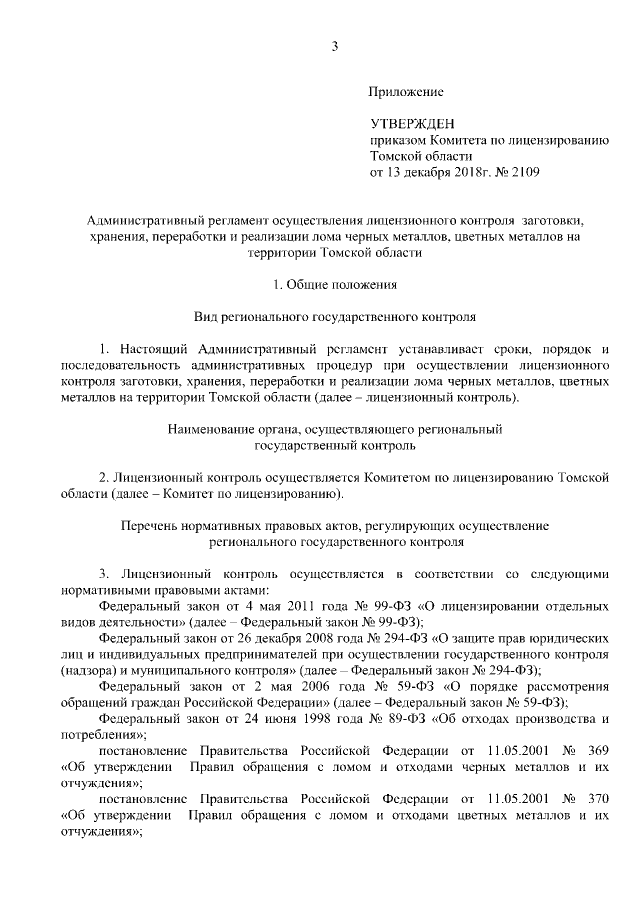 3

Приложение

УТВЕРЖДЕН
приказом Комитета по лицензированию Томской области
от 13 декабря 2018г. № 2109

Административный регламент осуществления лицензионного контроля заготовки, хранения, переработки и реализации лома черных металлов, цветных металлов на территории Томской области

1. Общие положения

Вид регионального государственного контроля

1. Настоящий Административный регламент устанавливает сроки, порядок и последовательность административных процедур при осуществлении лицензионного контроля заготовки, хранения, переработки и реализации лома черных металлов, цветных металлов на территории Томской области (далее – лицензионный контроль).

Наименование органа, осуществляющего региональный государственный контроль

2. Лицензионный контроль осуществляется Комитетом по лицензированию Томской области (далее – Комитет по лицензированию).

Перечень нормативных правовых актов, регулирующих осуществление регионального государственного контроля

3. Лицензионный контроль осуществляется в соответствии со следующими нормативными правовыми актами:

Федеральный закон от 4 мая 2011 года № 99-ФЗ «О лицензировании отдельных видов деятельности» (далее – Федеральный закон № 99-ФЗ);

Федеральный закон от 26 декабря 2008 года № 294-ФЗ «О защите прав юридических лиц и индивидуальных предпринимателей при осуществлении государственного контроля (надзора) и муниципального контроля» (далее – Федеральный закон № 294-ФЗ);

Федеральный закон от 2 мая 2006 года № 59-ФЗ «О порядке рассмотрения обращений граждан Российской Федерации» (далее – Федеральный закон № 59-ФЗ);

Федеральный закон от 24 июня 1998 года № 89-ФЗ «Об отходах производства и потребления»;

постановление Правительства Российской Федерации от 11.05.2001 № 369 «Об утверждении Правил обращения с ломом и отходами черных металлов и их отчуждения»;

постановление Правительства Российской Федерации от 11.05.2001 № 370 «Об утверждении Правил обращения с ломом и отходами цветных металлов и их отчуждения»;